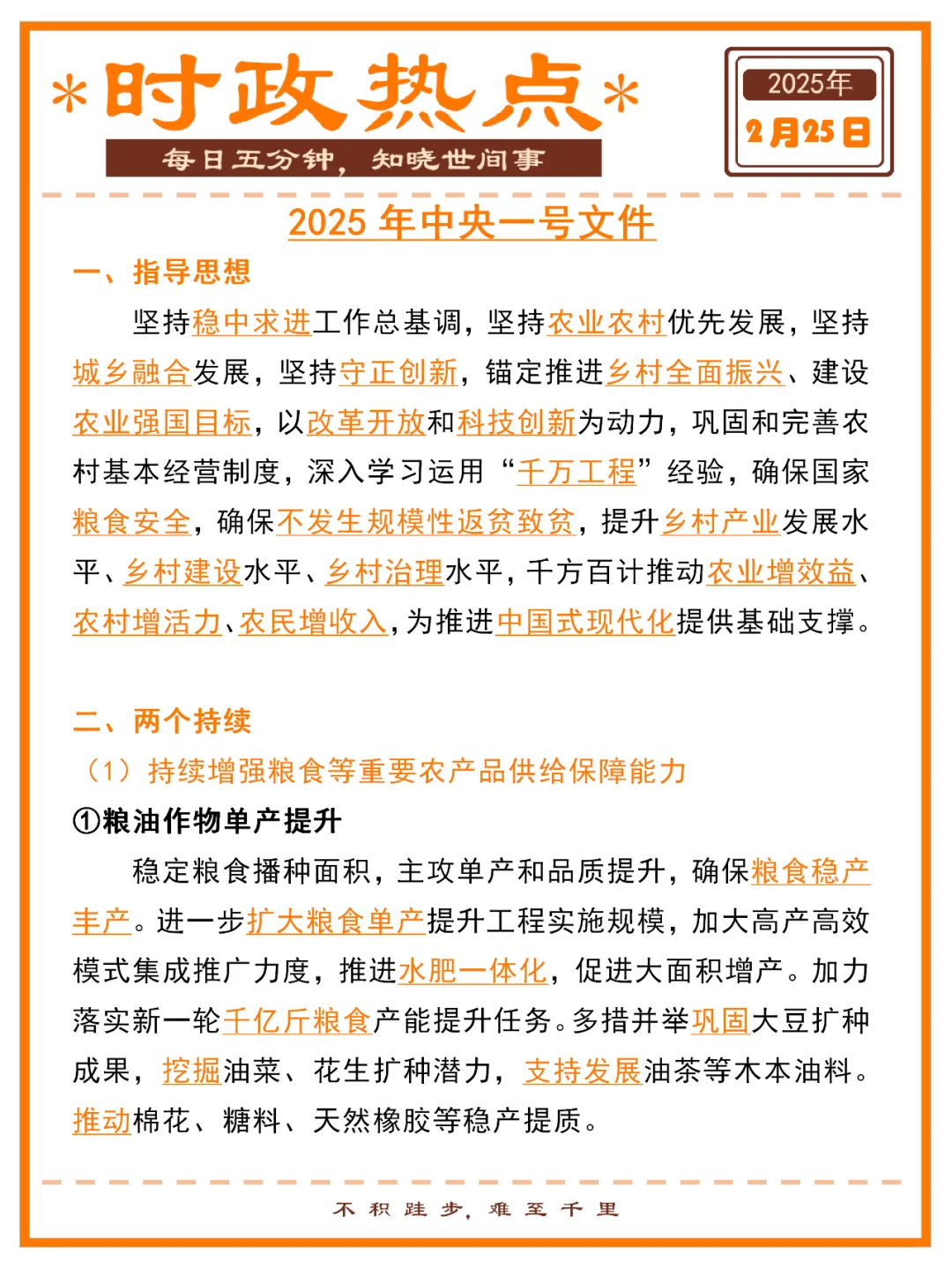 *时政热点*
每日五分钟，知晓世间事

2025年
2月25日

2025 年中央一号文件

一、指导思想

坚持稳中求进工作总基调，坚持农业农村优先发展，坚持城乡融合发展，坚持守正创新，锚定推进乡村全面振兴、建设农业强国目标，以改革开放和科技创新为动力，巩固和完善农村基本经营制度，深入学习运用“千万工程”经验，确保国家粮食安全，确保不发生规模性返贫致贫，提升乡村产业发展水平、乡村建设水平、乡村治理水平，千方百计推动农业增效益、农村增活力、农民增收入，为推进中国式现代化提供基础支撑。

二、两个持续

（1）持续增强粮食等重要农产品供给保障能力

①粮油作物单产提升

稳定粮食播种面积，主攻单产和品质提升，确保粮食稳产丰产。进一步扩大粮食单产提升工程实施规模，加大高产高效模式集成推广力度，推进水肥一体化，促进大面积增产。加力落实新一轮千亿斤粮食产能提升任务。多措并举巩固大豆扩种成果，挖掘油菜、花生扩种潜力，支持发展油茶等木本油料。推动棉花、糖料、天然橡胶等稳产提质。

不积跬步，难至千里